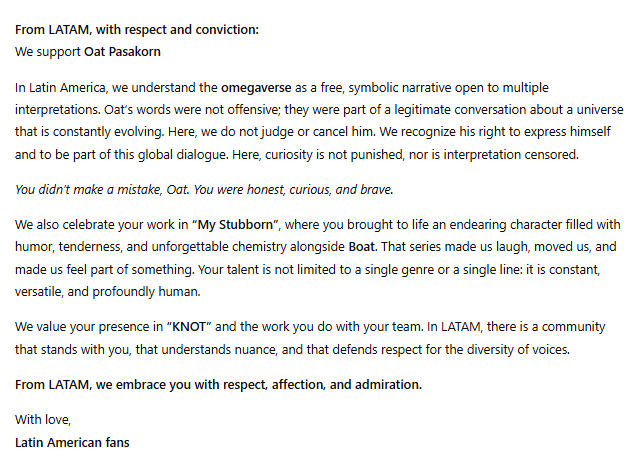 From LATAM, with respect and conviction:
We support Oat Pasakorn

In Latin America, we understand the omegaverse as a free, symbolic narrative open to multiple interpretations. Oat's words were not offensive; they were part of a legitimate conversation about a universe that is constantly evolving. Here, we do not judge or cancel him. We recognize his right to express himself and to be part of this global dialogue. Here, curiosity is not punished, nor is interpretation censored.

You didn't make a mistake, Oat. You were honest, curious, and brave.

We also celebrate your work in "My Stubborn", where you brought to life an endearing character filled with humor, tenderness, and unforgettable chemistry alongside Boat. That series made us laugh, moved us, and made us feel part of something. Your talent is not limited to a single genre or a single line: it is constant, versatile, and profoundly human.

We value your presence in "KNOT" and the work you do with your team. In LATAM, there is a community that stands with you, that understands nuance, and that defends respect for the diversity of voices.

From LATAM, we embrace you with respect, affection, and admiration.

With love,
Latin American fans